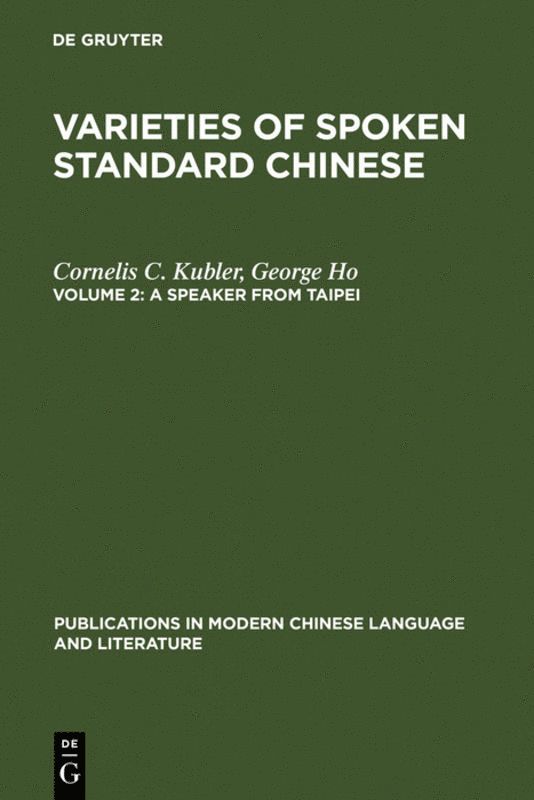 DE GRUYTER

VARIETIES OF SPOKEN STANDARD CHINESE

Cornelis C. Kubler, George Ho
VOLUME 2: A SPEAKER FROM TAIPEI

PUBLICATIONS IN MODERN CHINESE LANGUAGE AND LITERATURE

DE
G